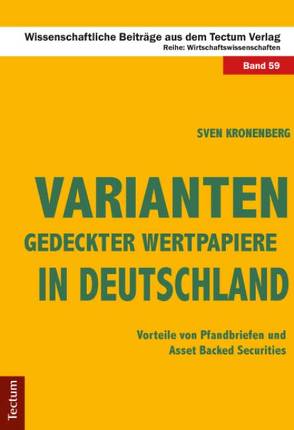 Wissenschaftliche Beiträge aus dem Tectum Verlag
Reihe: Wirtschaftswissenschaften

Band 59

SVEN KRONENBERG

VARIANTEN
GEDECKTER WERTPAPIERE
IN DEUTSCHLAND

Vorteile von Pfandbriefen und Asset Backed Securities

Tectum